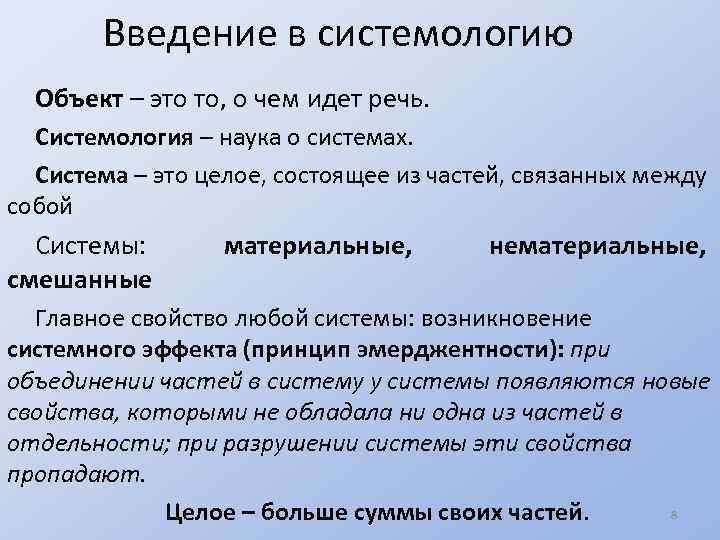 Введение в системологию

Объект – это то, о чем идет речь.

Системология – наука о системах.

Система – это целое, состоящее из частей, связанных между собой

Системы: материальные, нематериальные, смешанные

Главное свойство любой системы: возникновение системного эффекта (принцип эмерджентности): при объединении частей в систему у системы появляются новые свойства, которыми не обладала ни одна из частей в отдельности; при разрушении системы эти свойства пропадают.

Целое – больше суммы своих частей.

8